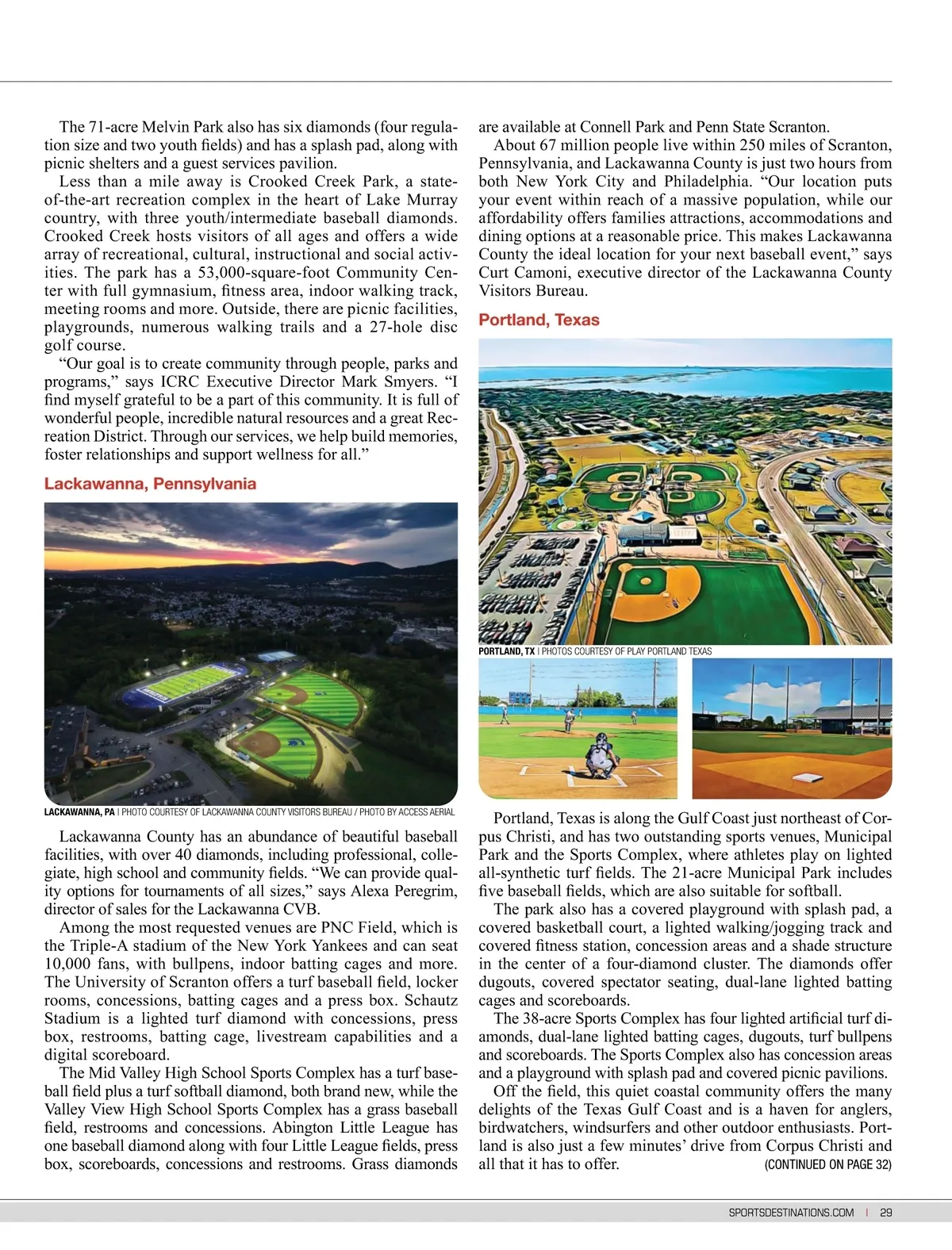 The 71-acre Melvin Park also has six diamonds (four regulation size and two youth fields) and has a splash pad, along with picnic shelters and a guest services pavilion.

Less than a mile away is Crooked Creek Park, a state-of-the-art recreation complex in the heart of Lake Murray country, with three youth/intermediate baseball diamonds. Crooked Creek hosts visitors of all ages and offers a wide array of recreational, cultural, instructional and social activities. The park has a 53,000-square-foot Community Center with full gymnasium, fitness area, indoor walking track, meeting rooms and more. Outside, there are picnic facilities, playgrounds, numerous walking trails and a 27-hole disc golf course.

“Our goal is to create community through people, parks and programs,” says ICRC Executive Director Mark Smyers. “I find myself grateful to be a part of this community. It is full of wonderful people, incredible natural resources and a great Recreation District. Through our services, we help build memories, foster relationships and support wellness for all.”

Lackawanna, Pennsylvania

LACKAWANNA, PA | PHOTO COURTESY OF LACKAWANNA COUNTY VISITORS BUREAU / PHOTO BY ACCESS AERIAL

Lackawanna County has an abundance of beautiful baseball facilities, with over 40 diamonds, including professional, collegiate, high school and community fields. “We can provide quality options for tournaments of all sizes,” says Alexa Peregrim, director of sales for the Lackawanna CVB.

Among the most requested venues are PNC Field, which is the Triple-A stadium of the New York Yankees and can seat 10,000 fans, with bullpens, indoor batting cages and more. The University of Scranton offers a turf baseball field, locker rooms, concessions, batting cages and a press box. Schautz Stadium is a lighted turf diamond with concessions, press box, restrooms, batting cage, livestream capabilities and a digital scoreboard.

The Mid Valley High School Sports Complex has a turf baseball field plus a turf softball diamond, both brand new, while the Valley View High School Sports Complex has a grass baseball field, restrooms and concessions. Abington Little League has one baseball diamond along with four Little League fields, press box, scoreboards, concessions and restrooms. Grass diamonds are available at Connell Park and Penn State Scranton.

About 67 million people live within 250 miles of Scranton, Pennsylvania, and Lackawanna County is just two hours from both New York City and Philadelphia. “Our location puts your event within reach of a massive population, while our affordability offers families attractions, accommodations and dining options at a reasonable price. This makes Lackawanna County the ideal location for your next baseball event,” says Curt Camoni, executive director of the Lackawanna County Visitors Bureau.

Portland, Texas

PORTLAND, TX | PHOTOS COURTESY OF PLAY PORTLAND TEXAS

Portland, Texas is along the Gulf Coast just northeast of Corpus Christi, and has two outstanding sports venues, Municipal Park and the Sports Complex, where athletes play on lighted all-synthetic turf fields. The 21-acre Municipal Park includes five baseball fields, which are also suitable for softball.

The park also has a covered playground with splash pad, a covered basketball court, a lighted walking/jogging track and covered fitness station, concession areas and a shade structure in the center of a four-diamond cluster. The diamonds offer dugouts, covered spectator seating, dual-lane lighted batting cages and scoreboards.

The 38-acre Sports Complex has four lighted artificial turf diamonds, dual-lane lighted batting cages, dugouts, turf bullpens and scoreboards. The Sports Complex also has concession areas and a playground with splash pad and covered picnic pavilions.

Off the field, this quiet coastal community offers the many delights of the Texas Gulf Coast and is a haven for anglers, birdwatchers, windsurfers and other outdoor enthusiasts. Portland is also just a few minutes’ drive from Corpus Christi and all that it has to offer. (CONTINUED ON PAGE 32)

SPORTSDESTINATIONS.COM | 29